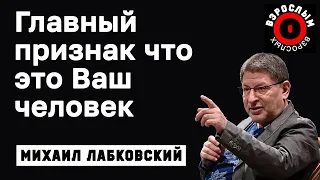 Главный признак что это Ваш человек

МИХАИЛ ЛАБКОВСКИЙ

ВЗРОСЛЫМ
О
ВЗРОСЛЫХ